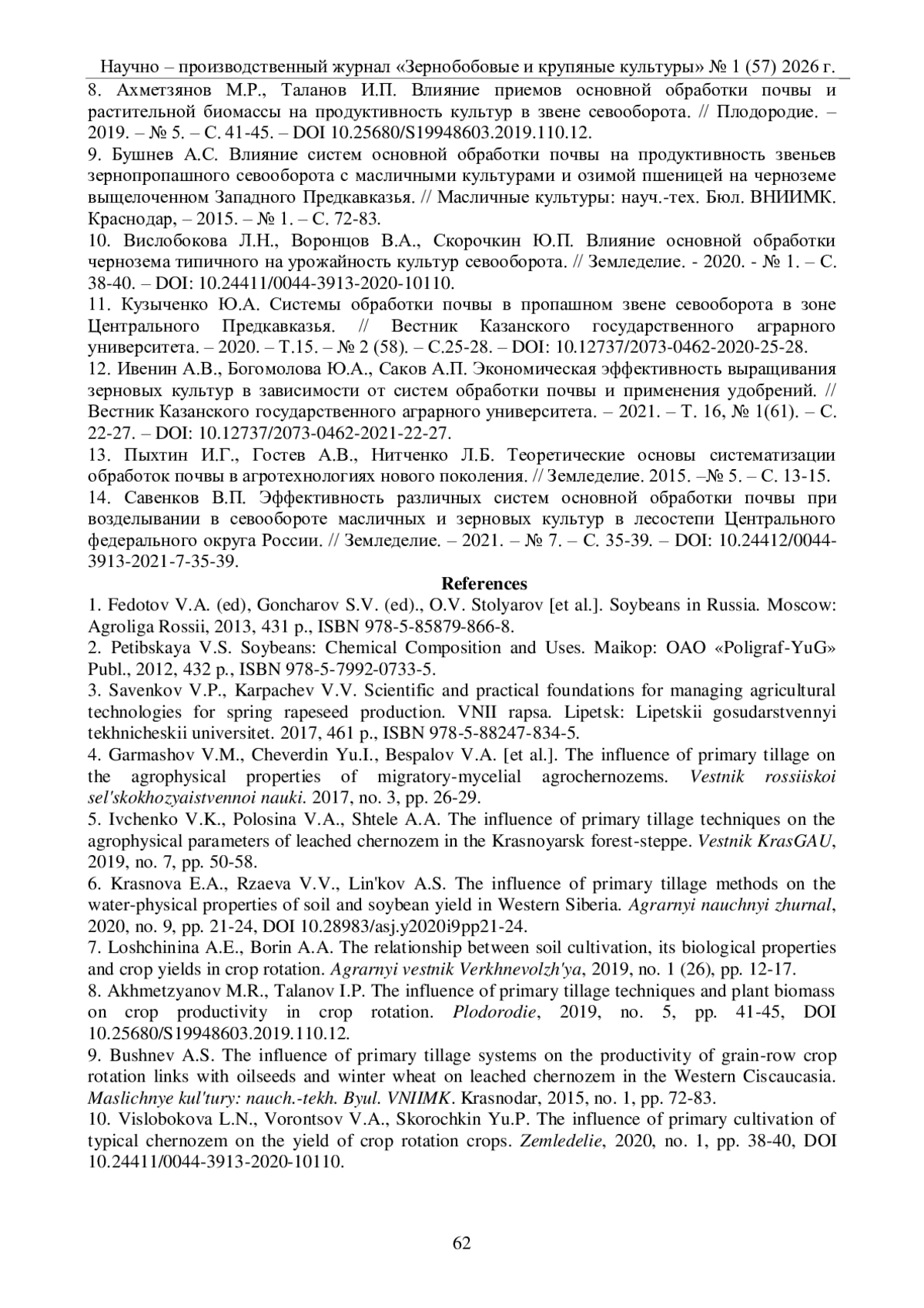 Научно – производственный журнал «Зернобобовые и крупяные культуры» № 1 (57) 2026 г.

8. Ахметзянов М.Р., Таланов И.П. Влияние приемов основной обработки почвы и растительной биомассы на продуктивность культур в звене севооборота. // Плодородие. – 2019. – № 5. – С. 41-45. – DOI 10.25680/S19948603.2019.110.12.

9. Бушнев А.С. Влияние систем основной обработки почвы на продуктивность звеньев зернопропашного севооборота с масличными культурами и озимой пшеницей на черноземе выщелоченном Западного Предкавказья. // Масличные культуры: науч.-тех. Бюл. ВНИИМК. Краснодар, – 2015. – № 1. – С. 72-83.

10. Вислобокова Л.Н., Воронцов В.А., Скорочкин Ю.П. Влияние основной обработки чернозема типичного на урожайность культур севооборота. // Земледелие. - 2020. - № 1. – С. 38-40. – DOI: 10.24411/0044-3913-2020-10110.

11. Кузыченко Ю.А. Системы обработки почвы в пропашном звене севооборота в зоне Центрального Предкавказья. // Вестник Казанского государственного аграрного университета. – 2020. – Т.15. – № 2 (58). – С.25-28. – DOI: 10.12737/2073-0462-2020-25-28.

12. Ивенин А.В., Богомолова Ю.А., Саков А.П. Экономическая эффективность выращивания зерновых культур в зависимости от систем обработки почвы и применения удобрений. // Вестник Казанского государственного аграрного университета. – 2021. – Т. 16, № 1(61). – С. 22-27. – DOI: 10.12737/2073-0462-2021-22-27.

13. Пыхтин И.Г., Гостев А.В., Нитченко Л.Б. Теоретические основы систематизации обработок почвы в агротехнологиях нового поколения. // Земледелие. 2015. –№ 5. – С. 13-15.

14. Савенков В.П. Эффективность различных систем основной обработки почвы при возделывании в севообороте масличных и зерновых культур в лесостепи Центрального федерального округа России. // Земледелие. – 2021. – № 7. – С. 35-39. – DOI: 10.24412/0044-3913-2021-7-35-39.

References

1. Fedotov V.A. (ed), Goncharov S.V. (ed)., O.V. Stolyarov [et al.]. Soybeans in Russia. Moscow: Agroliga Rossii, 2013, 431 p., ISBN 978-5-85879-866-8.

2. Petibskaya V.S. Soybeans: Chemical Composition and Uses. Maikop: OAO «Poligraf-YuG» Publ., 2012, 432 p., ISBN 978-5-7992-0733-5.

3. Savenkov V.P., Karpachev V.V. Scientific and practical foundations for managing agricultural technologies for spring rapeseed production. VNII rapsa. Lipetsk: Lipetskii gosudarstvennyi tekhnicheskii universitet. 2017, 461 p., ISBN 978-5-88247-834-5.

4. Garmashov V.M., Cheverdin Yu.I., Bespalov V.A. [et al.]. The influence of primary tillage on the agrophysical properties of migratory-mycelial agrochernozems. Vestnik rossiiskoi sel'skokhozyaistvennoi nauki. 2017, no. 3, pp. 26-29.

5. Ivchenko V.K., Polosina V.A., Shtele A.A. The influence of primary tillage techniques on the agrophysical parameters of leached chernozem in the Krasnoyarsk forest-steppe. Vestnik KrasGAU, 2019, no. 7, pp. 50-58.

6. Krasnova E.A., Rzaeva V.V., Lin'kov A.S. The influence of primary tillage methods on the water-physical properties of soil and soybean yield in Western Siberia. Agrarnyi nauchnyi zhurnal, 2020, no. 9, pp. 21-24, DOI 10.28983/asj.y2020i9pp21-24.

7. Loshchinina A.E., Borin A.A. The relationship between soil cultivation, its biological properties and crop yields in crop rotation. Agrarnyi vestnik Verkhnevolzh'ya, 2019, no. 1 (26), pp. 12-17.

8. Akhmetzyanov M.R., Talanov I.P. The influence of primary tillage techniques and plant biomass on crop productivity in crop rotation. Plodorodie, 2019, no. 5, pp. 41-45, DOI 10.25680/S19948603.2019.110.12.

9. Bushnev A.S. The influence of primary tillage systems on the productivity of grain-row crop rotation links with oilseeds and winter wheat on leached chernozem in the Western Ciscaucasia. Maslichnye kul'tury: nauch.-tekh. Byul. VNIIMK. Krasnodar, 2015, no. 1, pp. 72-83.

10. Vislobokova L.N., Vorontsov V.A., Skorochkin Yu.P. The influence of primary cultivation of typical chernozem on the yield of crop rotation crops. Zemledelie, 2020, no. 1, pp. 38-40, DOI 10.24411/0044-3913-2020-10110.

62